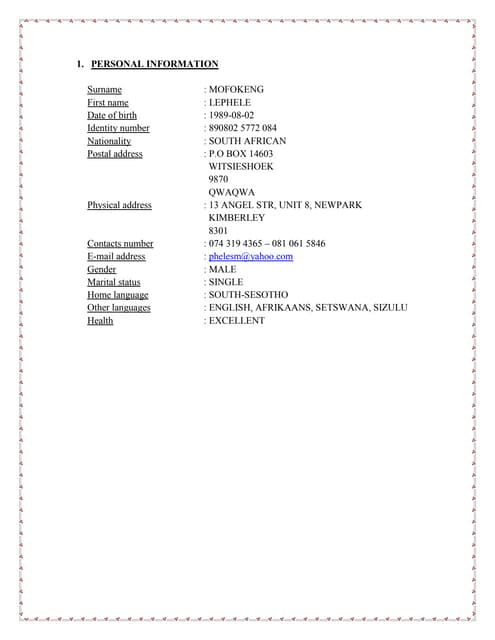 1. PERSONAL INFORMATION

Surname : MOFOKENG
First name : LEPHELE
Date of birth : 1989-08-02
Identity number : 890802 5772 084
Nationality : SOUTH AFRICAN
Postal address : P.O BOX 14603
WITSIESHOEK
9870
QWAQWA
Physical address : 13 ANGEL STR, UNIT 8, NEWPARK
KIMBERLEY
8301
Contacts number : 074 319 4365 – 081 061 5846
E-mail address : phelesm@yahoo.com
Gender : MALE
Marital status : SINGLE
Home language : SOUTH-SESOTHO
Other languages : ENGLISH, AFRIKAANS, SETSWANA, SIZULU
Health : EXCELLENT